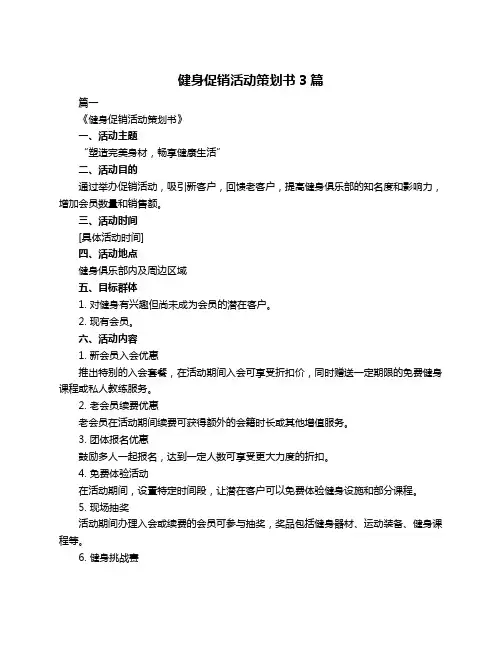 健身促销活动策划书 3 篇

篇一

《健身促销活动策划书》

一、活动主题

“塑造完美身材，畅享健康生活”

二、活动目的

通过举办促销活动，吸引新客户，回馈老客户，提高健身俱乐部的知名度和影响力，增加会员数量和销售额。

三、活动时间

[具体活动时间]

四、活动地点

健身俱乐部内及周边区域

五、目标群体

1. 对健身有兴趣但尚未成为会员的潜在客户。

2. 现有会员。

六、活动内容

1. 新会员入会优惠

推出特别的入会套餐，在活动期间入会可享受折扣价，同时赠送一定期限的免费健身课程或私人教练服务。

2. 老会员续费优惠

老会员在活动期间续费可获得额外的会籍时长或其他增值服务。

3. 团体报名优惠

鼓励多人一起报名，达到一定人数可享受更大力度的折扣。

4. 免费体验活动

在活动期间，设置特定时间段，让潜在客户可以免费体验健身设施和部分课程。

5. 现场抽奖

活动期间办理入会或续费的会员可参与抽奖，奖品包括健身器材、运动装备、健身课程等。

6. 健身挑战赛